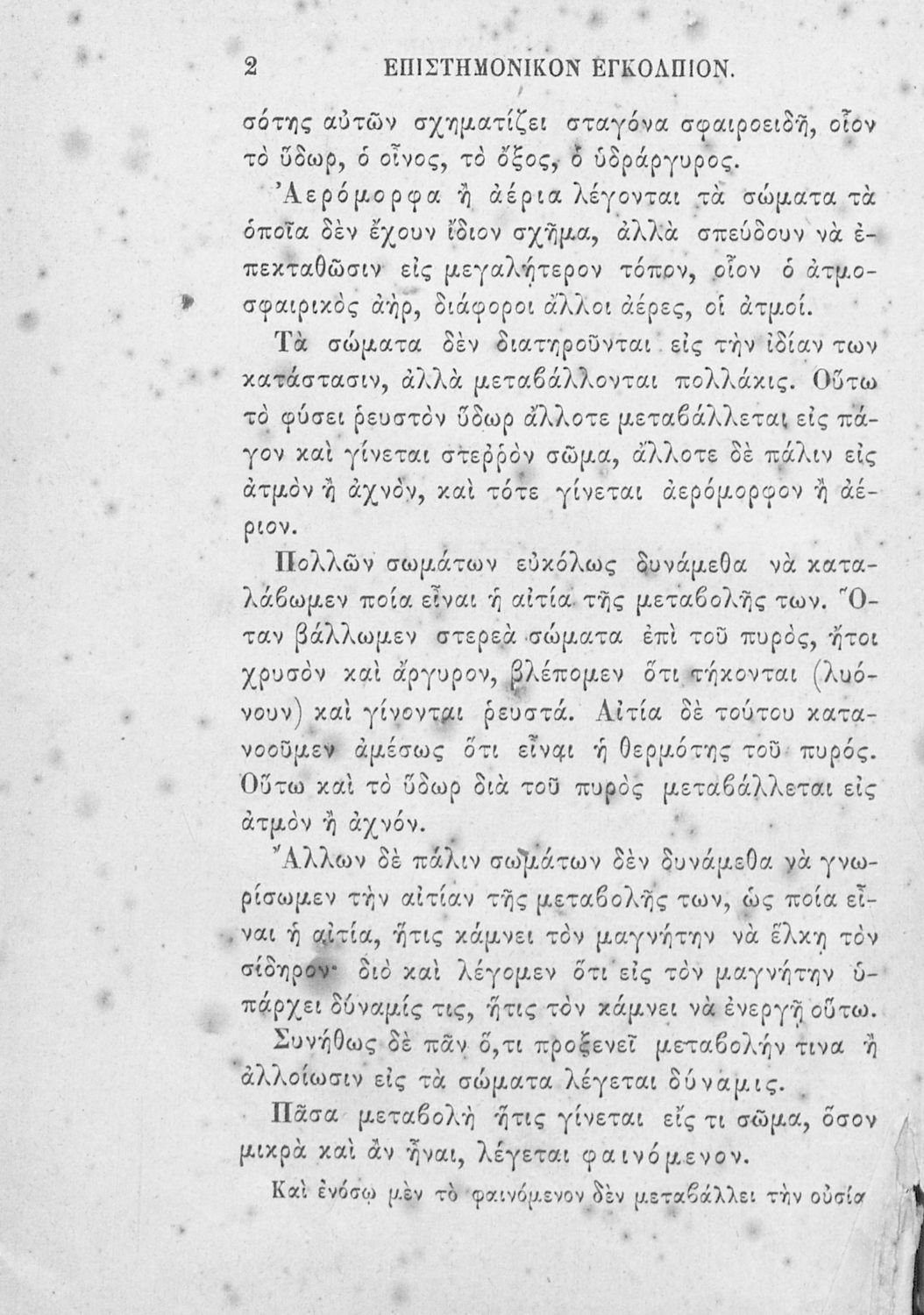 2 ΕΠΙΣΤΗΜΟΝΙΚΟΝ ΕΓΚΟΛΠΙΟΝ.

σότης αὐτῶν σχηματίζει σταγόνα σφαιροειδῆ, οἷον τὸ ὕδωρ, ὁ οἶνος, τὸ ὄξος, ὁ ὑδράργυρος.

Ἀερόμορφα ἢ ἀέρια λέγονται τὰ σώματα τὰ ὁποῖα δὲν ἔχουν ἴδιον σχῆμα, ἀλλὰ σπεύδουν νὰ ἐπεκταθῶσιν εἰς μεγαλήτερον τόπον, οἷον ὁ ἀτμοσφαιρικὸς ἀὴρ, διάφοροι ἄλλοι ἀέρες, οἱ ἀτμοί.

Τὰ σώματα δὲν διατηροῦνται εἰς τὴν ἰδίαν των κατάστασιν, ἀλλὰ μεταβάλλονται πολλάκις. Οὕτω τὸ φύσει ῥευστὸν ὕδωρ ἄλλοτε μεταβάλλεται εἰς πάγον καὶ γίνεται στεῤῥὸν σῶμα, ἄλλοτε δὲ πάλιν εἰς ἀτμὸν ἢ ἀχνὸν, καὶ τότε γίνεται ἀερόμορφον ἢ ἀέριον.

Πολλῶν σωμάτων εὐκόλως δυνάμεθα νὰ καταλάβωμεν ποία εἶναι ἡ αἰτία τῆς μεταβολῆς των. Ὅταν βάλλωμεν στερεὰ σώματα ἐπὶ τοῦ πυρὸς, ἤτοι χρυσὸν καὶ ἄργυρον, βλέπομεν ὅτι τήκονται (λυόνουν) καὶ γίνονται ῥευστά. Αἰτία δὲ τούτου κατανοοῦμεν ἀμέσως ὅτι εἶναι ἡ θερμότης τοῦ πυρός. Οὕτω καὶ τὸ ὕδωρ διὰ τοῦ πυρὸς μεταβάλλεται εἰς ἀτμὸν ἢ ἀχνόν.

Ἄλλων δὲ πάλιν σωμάτων δὲν δυνάμεθα νὰ γνωρίσωμεν τὴν αἰτίαν τῆς μεταβολῆς των, ὡς ποία εἶναι ἡ αἰτία, ἥτις κάμνει τὸν μαγνήτην νὰ ἕλκῃ τὸν σίδηρον· διὸ καὶ λέγομεν ὅτι εἰς τὸν μαγνήτην ὑπάρχει δύναμίς τις, ἥτις τὸν κάμνει νὰ ἐνεργῇ οὕτω.

Συνήθως δὲ πᾶν ὅ,τι προξενεῖ μεταβολήν τινα ἢ ἀλλοίωσιν εἰς τὰ σώματα λέγεται δύναμις.

Πᾶσα μεταβολὴ ἥτις γίνεται εἴς τι σῶμα, ὅσον μικρὰ καὶ ἂν ἦναι, λέγεται φαινόμενον.

Καὶ ἐνόσῳ μὲν τὸ φαινόμενον δὲν μεταβάλλει τὴν οὐσία